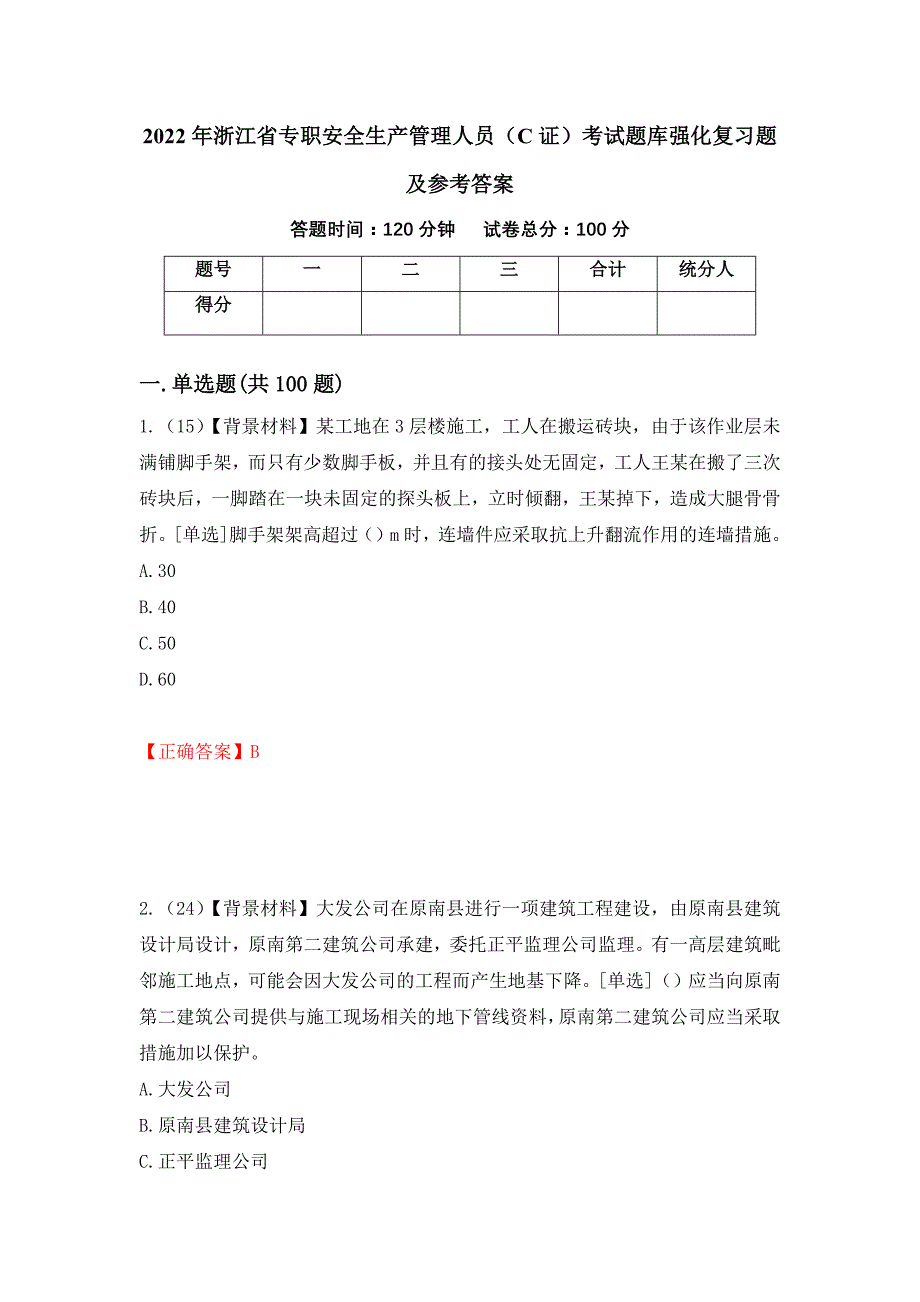 2022年浙江省专职安全生产管理人员（C证）考试题库强化复习题及参考答案

答题时间：120分钟　　试卷总分：100分

| 题号 | 一 | 二 | 三 | 合计 | 统分人 |
|---|---|---|---|---|---|
| 得分 |  |  |  |  |  |

一.单选题(共100题)

1.（15）【背景材料】某工地在3层楼施工，工人在搬运砖块，由于该作业层未满铺脚手架，而只有少数脚手板，并且有的接头处无固定，工人王某在搬了三次砖块后，一脚踏在一块未固定的探头板上，立时倾翻，王某掉下，造成大腿骨骨折。[单选]脚手架架高超过（）m时，连墙件应采取抗上升翻流作用的连墙措施。

A.30

B.40

C.50

D.60

【正确答案】B

2.（24）【背景材料】大发公司在原南县进行一项建筑工程建设，由原南县建筑设计局设计，原南第二建筑公司承建，委托正平监理公司监理。有一高层建筑毗邻施工地点，可能会因大发公司的工程而产生地基下降。[单选]（）应当向原南第二建筑公司提供与施工现场相关的地下管线资料，原南第二建筑公司应当采取措施加以保护。

A.大发公司

B.原南县建筑设计局

C.正平监理公司